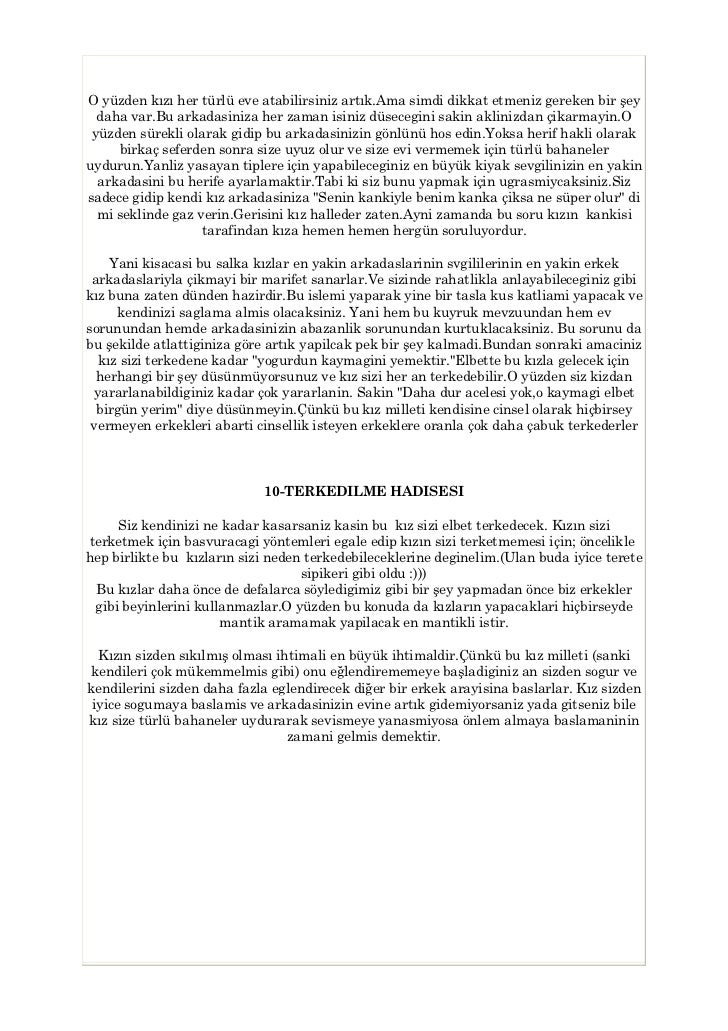 O yüzden kızı her türlü eve atabilirsiniz artık.Ama simdi dikkat etmeniz gereken bir şey daha var.Bu arkadasiniza her zaman isiniz düsecegini sakin aklinizdan çikarmayin.O yüzden sürekli olarak gidip bu arkadasinizin gönlünü hos edin.Yoksa herif hakli olarak birkaç seferden sonra size uyuz olur ve size evi vermemek için türlü bahaneler uydurun.Yanliz yasayan tiplere için yapabileceginiz en büyük kiyak sevgilinizin en yakin arkadasini bu herife ayarlamaktir.Tabi ki siz bunu yapmak için ugrasmiycaksiniz.Siz sadece gidip kendi kız arkadasiniza "Senin kankiyle benim kanka çiksa ne süper olur" di mi seklinde gaz verin.Gerisini kız halleder zaten.Ayni zamanda bu soru kızın kankisi tarafindan kıza hemen hemen hergün soruluyordur.

Yani kisacasi bu salka kızlar en yakin arkadaslarinin svgililerinin en yakin erkek arkadaslariyla çikmayi bir marifet sanarlar.Ve sizinde rahatlikla anlayabileceginiz gibi kız buna zaten dünden hazirdir.Bu islemi yaparak yine bir tasla kus katliami yapacak ve kendinizi saglama almis olacaksiniz. Yani hem bu kuyruk mevzuundan hem ev sorunundan hemde arkadasinizin abazanlik sorunundan kurtuklacaksiniz. Bu sorunu da bu şekilde atlattiginiza göre artık yapilcak pek bir şey kalmadi.Bundan sonraki amaciniz kız sizi terkedene kadar "yogurdun kaymagini yemektir."Elbette bu kızla gelecek için herhangi bir şey düsünmüyorsunuz ve kız sizi her an terkedebilir.O yüzden siz kizdan yararlanabildiginiz kadar çok yararlanin. Sakin "Daha dur acelesi yok,o kaymagi elbet birgün yerim" diye düsünmeyin.Çünkü bu kız milleti kendisine cinsel olarak hiçbirsey vermeyen erkekleri abarti cinsellik isteyen erkeklere oranla çok daha çabuk terkederler

10-TERKEDILME HADISESI

Siz kendinizi ne kadar kasarsaniz kasin bu kız sizi elbet terkedecek. Kızın sizi terketmek için basvuracagi yöntemleri egale edip kızın sizi terketmemesi için; öncelikle hep birlikte bu kızların sizi neden terkedebileceklerine deginelim.(Ulan buda iyice terete sipikeri gibi oldu :)))
Bu kızlar daha önce de defalarca söyledigimiz gibi bir şey yapmadan önce biz erkekler gibi beyinlerini kullanmazlar.O yüzden bu konuda da kızların yapacaklari hiçbirseyde mantik aramamak yapilacak en mantikli istir.

Kızın sizden sıkılmış olması ihtimali en büyük ihtimaldir.Çünkü bu kız milleti (sanki kendileri çok mükemmelmis gibi) onu eğlendirememeye başladiginiz an sizden sogur ve kendilerini sizden daha fazla eglendirecek diğer bir erkek arayisina baslarlar. Kız sizden iyice sogumaya baslamis ve arkadasinizin evine artık gidemiyorsaniz yada gitseniz bile kız size türlü bahaneler uydurarak sevismeye yanasmiyosa önlem almaya baslamaninin zamani gelmis demektir.